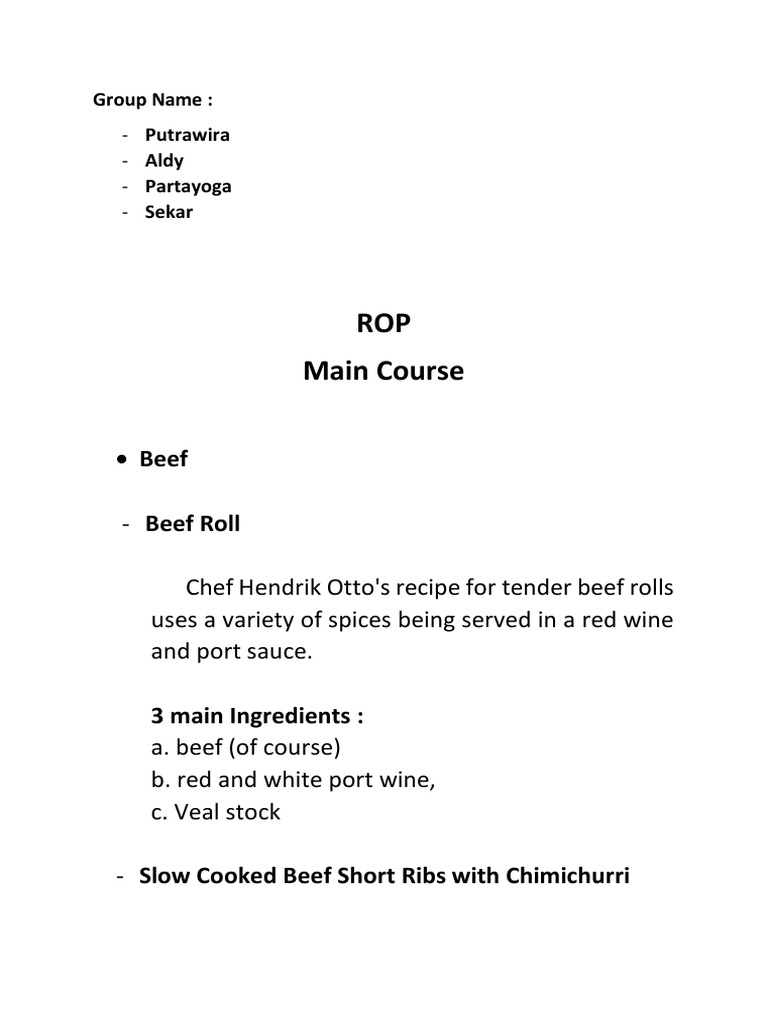 Group Name :

- Putrawira
- Aldy
- Partayoga
- Sekar

ROP
Main Course

• Beef

- Beef Roll

Chef Hendrik Otto's recipe for tender beef rolls uses a variety of spices being served in a red wine and port sauce.

3 main Ingredients :
a. beef (of course)
b. red and white port wine,
c. Veal stock

- Slow Cooked Beef Short Ribs with Chimichurri